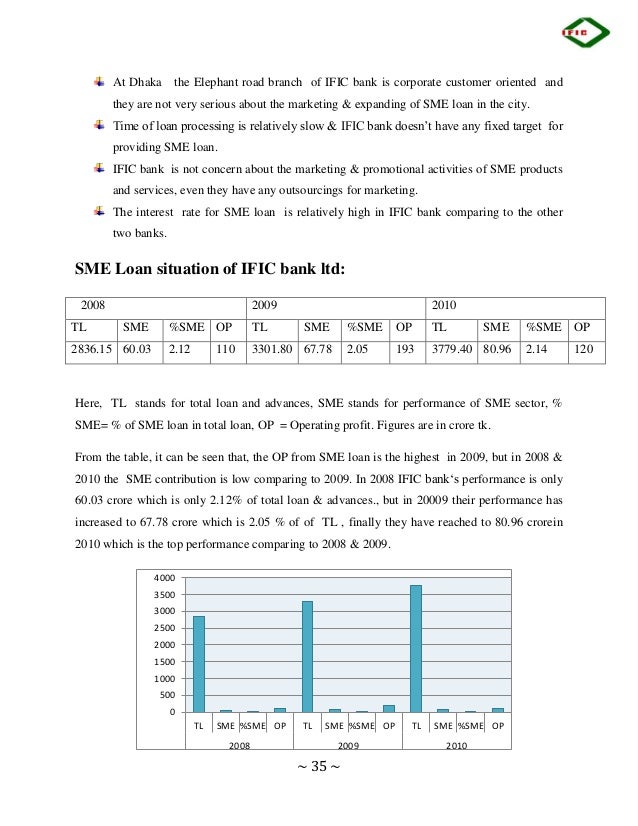 IFIC

At Dhaka the Elephant road branch of IFIC bank is corporate customer oriented and they are not very serious about the marketing & expanding of SME loan in the city.

Time of loan processing is relatively slow & IFIC bank doesn't have any fixed target for providing SME loan.

IFIC bank is not concern about the marketing & promotional activities of SME products and services, even they have any outsourcings for marketing.

The interest rate for SME loan is relatively high in IFIC bank comparing to the other two banks.

SME Loan situation of IFIC bank ltd:

| 2008 | | | | 2009 | | | | 2010 | | | |
|---|---|---|---|---|---|---|---|---|---|---|---|
| TL | SME | %SME | OP | TL | SME | %SME | OP | TL | SME | %SME | OP |
| 2836.15 | 60.03 | 2.12 | 110 | 3301.80 | 67.78 | 2.05 | 193 | 3779.40 | 80.96 | 2.14 | 120 |

Here, TL stands for total loan and advances, SME stands for performance of SME sector, % SME= % of SME loan in total loan, OP = Operating profit. Figures are in crore tk.

From the table, it can be seen that, the OP from SME loan is the highest in 2009, but in 2008 & 2010 the SME contribution is low comparing to 2009. In 2008 IFIC bank's performance is only 60.03 crore which is only 2.12% of total loan & advances., but in 20009 their performance has increased to 67.78 crore which is 2.05 % of of TL , finally they have reached to 80.96 crorein 2010 which is the top performance comparing to 2008 & 2009.

4000
3500
3000
2500
2000
1500
1000
500
0
TL SME %SME OP TL SME %SME OP TL SME %SME OP
2008 2009 2010

~ 35 ~